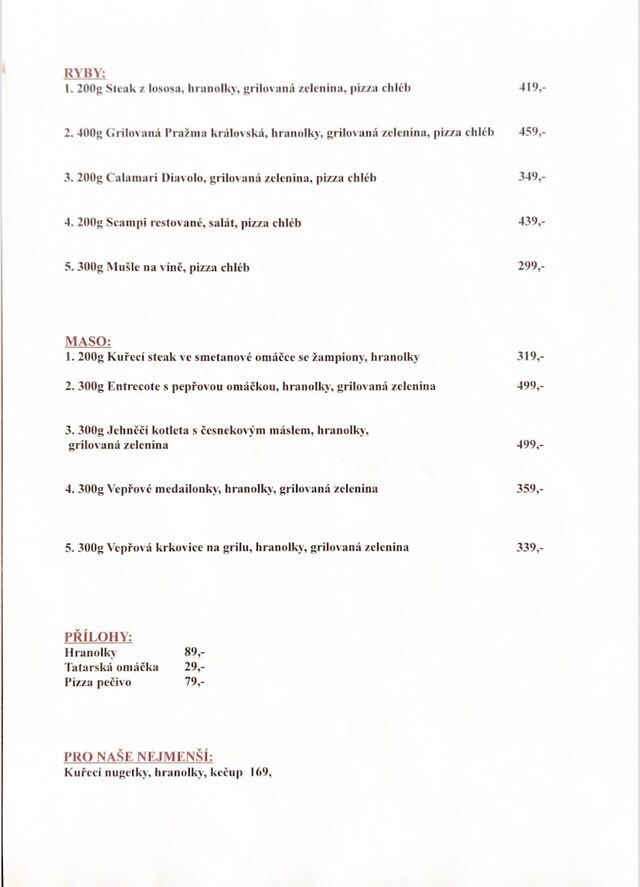 RYBY:
1. 200g Steak z lososa, hranolky, grilovaná zelenina, pizza chléb 419,-

2. 400g Grilovaná Pražma královská, hranolky, grilovaná zelenina, pizza chléb 459,-

3. 200g Calamari Diavolo, grilovaná zelenina, pizza chléb 349,-

4. 200g Scampi restované, salát, pizza chléb 439,-

5. 300g Mušle na víně, pizza chléb 299,-

MASO:
1. 200g Kuřecí steak ve smetanové omáčce se žampiony, hranolky 319,-

2. 300g Entrecote s pepřovou omáčkou, hranolky, grilovaná zelenina 499,-

3. 300g Jehněčí kotleta s česnekovým máslem, hranolky, grilovaná zelenina 499,-

4. 300g Vepřové medailonky, hranolky, grilovaná zelenina 359,-

5. 300g Vepřová krkovice na grilu, hranolky, grilovaná zelenina 339,-

PŘÍLOHY:
Hranolky 89,-
Tatarská omáčka 29,-
Pizza pečivo 79,-

PRO NAŠE NEJMENŠÍ:
Kuřecí nugetky, hranolky, kečup 169,